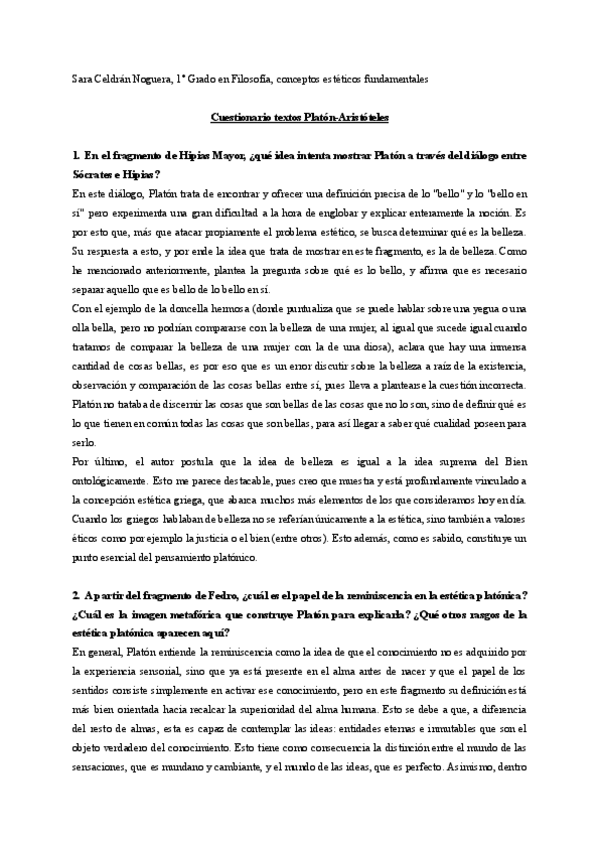 Sara Celdrán Noguera, 1º Grado en Filosofía, conceptos estéticos fundamentales

Cuestionario textos Platón-Aristóteles

1. En el fragmento de Hipias Mayor, ¿qué idea intenta mostrar Platón a través del diálogo entre Sócrates e Hipias?

En este diálogo, Platón trata de encontrar y ofrecer una definición precisa de lo "bello" y lo "bello en sí" pero experimenta una gran dificultad a la hora de englobar y explicar enteramente la noción. Es por esto que, más que atacar propiamente el problema estético, se busca determinar qué es la belleza. Su respuesta a esto, y por ende la idea que trata de mostrar en este fragmento, es la de belleza. Como he mencionado anteriormente, plantea la pregunta sobre qué es lo bello, y afirma que es necesario separar aquello que es bello de lo bello en sí.

Con el ejemplo de la doncella hermosa (donde puntualiza que se puede hablar sobre una yegua o una olla bella, pero no podrían compararse con la belleza de una mujer, al igual que sucede igual cuando tratamos de comparar la belleza de una mujer con la de una diosa), aclara que hay una inmensa cantidad de cosas bellas, es por eso que es un error discutir sobre la belleza a raíz de la existencia, observación y comparación de las cosas bellas entre sí, pues lleva a plantearse la cuestión incorrecta. Platón no trataba de discernir las cosas que son bellas de las cosas que no lo son, sino de definir qué es lo que tienen en común todas las cosas que son bellas, para así llegar a saber qué cualidad poseen para serlo.

Por último, el autor postula que la idea de belleza es igual a la idea suprema del Bien ontológicamente. Esto me parece destacable, pues creo que muestra y está profundamente vinculado a la concepción estética griega, que abarca muchos más elementos de los que consideramos hoy en día. Cuando los griegos hablaban de belleza no se referían únicamente a la estética, sino también a valores éticos como por ejemplo la justicia o el bien (entre otros). Esto además, como es sabido, constituye un punto esencial del pensamiento platónico.

2. A partir del fragmento de Fedro, ¿cuál es el papel de la reminiscencia en la estética platónica? ¿Cuál es la imagen metafórica que construye Platón para explicarla? ¿Qué otros rasgos de la estética platónica aparecen aquí?

En general, Platón entiende la reminiscencia como la idea de que el conocimiento no es adquirido por la experiencia sensorial, sino que ya está presente en el alma antes de nacer y que el papel de los sentidos consiste simplemente en activar ese conocimiento, pero en este fragmento su definición está más bien orientada hacia recalcar la superioridad del alma humana. Esto se debe a que, a diferencia del resto de almas, esta es capaz de contemplar las ideas: entidades eternas e inmutables que son el objeto verdadero del conocimiento. Esto tiene como consecuencia la distinción entre el mundo de las sensaciones, que es mundano y cambiante, y el mundo de las ideas, que es perfecto. Asimismo, dentro